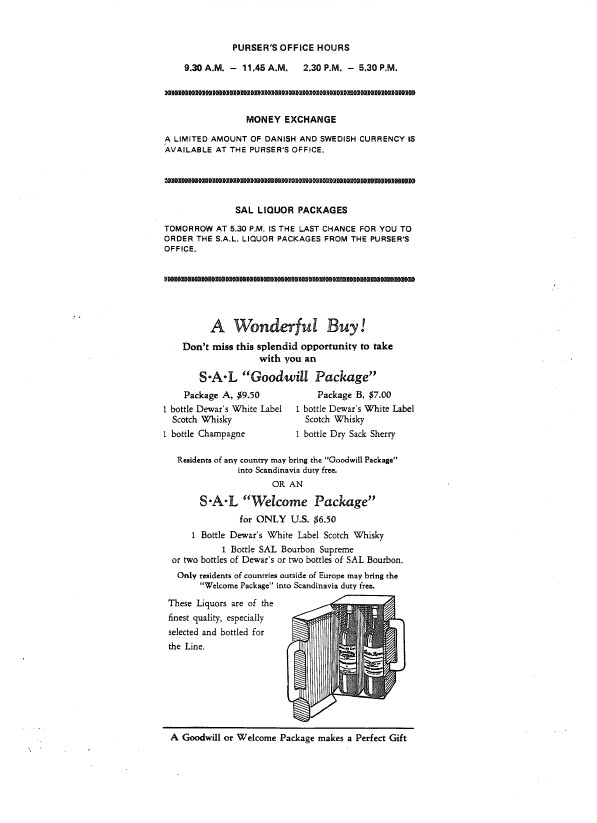 PURSER'S OFFICE HOURS

9.30 A.M. – 11.45 A.M. 2.30 P.M. – 5.30 P.M.

MONEY EXCHANGE

A LIMITED AMOUNT OF DANISH AND SWEDISH CURRENCY IS AVAILABLE AT THE PURSER'S OFFICE.

SAL LIQUOR PACKAGES

TOMORROW AT 5.30 P.M. IS THE LAST CHANCE FOR YOU TO ORDER THE S.A.L. LIQUOR PACKAGES FROM THE PURSER'S OFFICE.

A Wonderful Buy!

Don't miss this splendid opportunity to take with you an

S·A·L "Goodwill Package"

Package A, $9.50
1 bottle Dewar's White Label Scotch Whisky
1 bottle Champagne

Package B, $7.00
1 bottle Dewar's White Label Scotch Whisky
1 bottle Dry Sack Sherry

Residents of any country may bring the "Goodwill Package" into Scandinavia duty free.

OR AN

S·A·L "Welcome Package"

for ONLY U.S. $6.50

1 Bottle Dewar's White Label Scotch Whisky
1 Bottle SAL Bourbon Supreme
or two bottles of Dewar's or two bottles of SAL Bourbon.

Only residents of countries outside of Europe may bring the "Welcome Package" into Scandinavia duty free.

These Liquors are of the finest quality, especially selected and bottled for the Line.

A Goodwill or Welcome Package makes a Perfect Gift